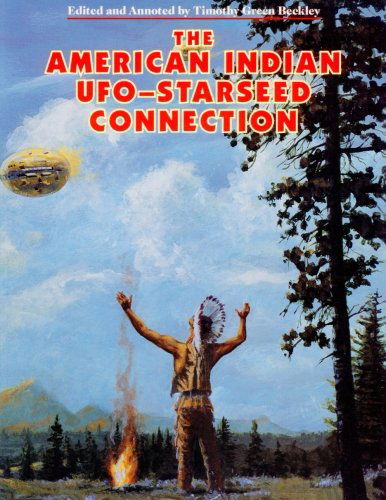 Edited and Annoted by Timothy Green Beckley

THE
AMERICAN INDIAN
UFO–STARSEED
CONNECTION